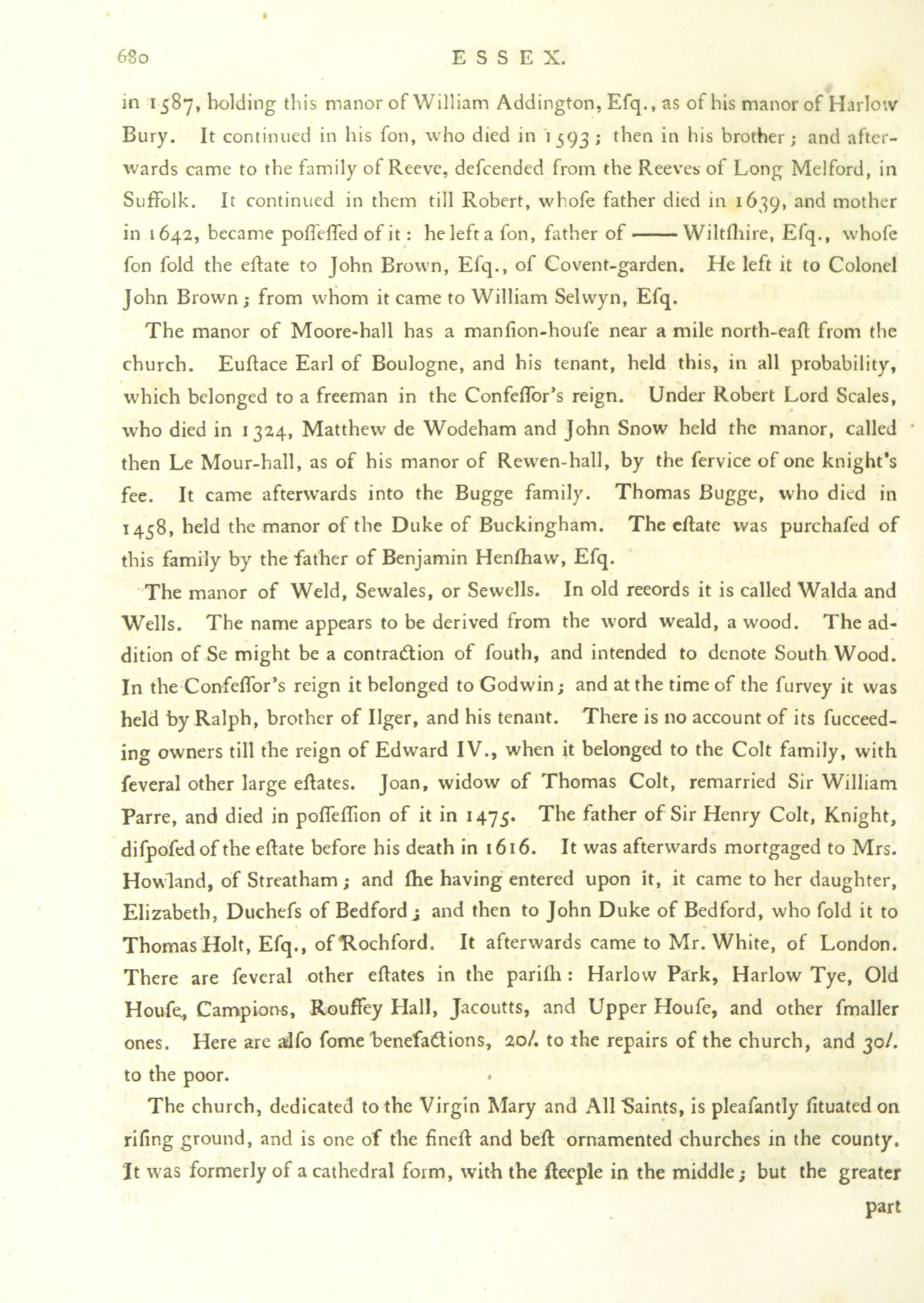 680 ESSEX.

in 1587, holding this manor of William Addington, Efq., as of his manor of Harlow Bury. It continued in his fon, who died in 1593; then in his brother; and afterwards came to the family of Reeve, defcended from the Reeves of Long Melford, in Suffolk. It continued in them till Robert, whofe father died in 1639, and mother in 1642, became poffeffed of it: he left a fon, father of —— Wiltfhire, Efq., whofe fon fold the eftate to John Brown, Efq., of Covent-garden. He left it to Colonel John Brown; from whom it came to William Selwyn, Efq.

The manor of Moore-hall has a manfion-houfe near a mile north-eaft from the church. Euftace Earl of Boulogne, and his tenant, held this, in all probability, which belonged to a freeman in the Confeffor's reign. Under Robert Lord Scales, who died in 1324, Matthew de Wodeham and John Snow held the manor, called then Le Mour-hall, as of his manor of Rewen-hall, by the fervice of one knight's fee. It came afterwards into the Bugge family. Thomas Bugge, who died in 1458, held the manor of the Duke of Buckingham. The eftate was purchafed of this family by the father of Benjamin Henfhaw, Efq.

The manor of Weld, Sewales, or Sewells. In old reeords it is called Walda and Wells. The name appears to be derived from the word weald, a wood. The addition of Se might be a contraction of fouth, and intended to denote South Wood. In the Confeffor's reign it belonged to Godwin; and at the time of the furvey it was held by Ralph, brother of Ilger, and his tenant. There is no account of its fucceeding owners till the reign of Edward IV., when it belonged to the Colt family, with feveral other large eftates. Joan, widow of Thomas Colt, remarried Sir William Parre, and died in poffeffion of it in 1475. The father of Sir Henry Colt, Knight, difpofed of the eftate before his death in 1616. It was afterwards mortgaged to Mrs. Howland, of Streatham; and fhe having entered upon it, it came to her daughter, Elizabeth, Duchefs of Bedford; and then to John Duke of Bedford, who fold it to Thomas Holt, Efq., of Rochford. It afterwards came to Mr. White, of London. There are feveral other eftates in the parifh: Harlow Park, Harlow Tye, Old Houfe, Campions, Rouffey Hall, Jacoutts, and Upper Houfe, and other fmaller ones. Here are alfo fome benefactions, 20l. to the repairs of the church, and 30l. to the poor.

The church, dedicated to the Virgin Mary and All Saints, is pleafantly fituated on rifing ground, and is one of the fineft and beft ornamented churches in the county. It was formerly of a cathedral form, with the fteeple in the middle; but the greater

part